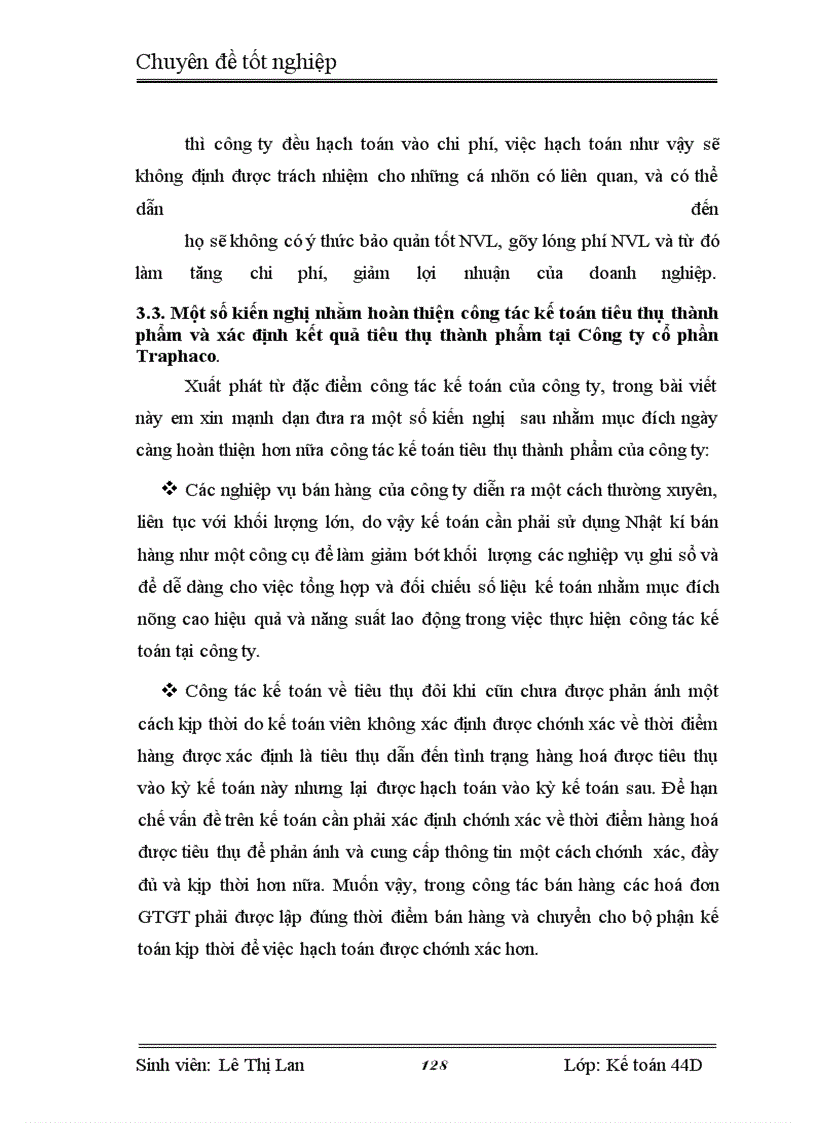 Chuyên đề tốt nghiệp

thì công ty đều hạch toán vào chi phí, việc hạch toán như vậy sẽ không định được trách nhiệm cho những cá nhõn có liên quan, và có thể dẫn đến

họ sẽ không có ý thức bảo quản tốt NVL, gõy lóng phí NVL và từ đó làm tăng chi phí, giảm lợi nhuận của doanh nghiệp.

3.3. Một số kiến nghị nhằm hoàn thiện công tác kế toán tiêu thụ thành phẩm và xác định kết quả tiêu thụ thành phẩm tại Công ty cổ phần Traphaco.

Xuất phát từ đặc điểm công tác kế toán của công ty, trong bài viết này em xin mạnh dạn đưa ra một số kiến nghị sau nhằm mục đích ngày càng hoàn thiện hơn nữa công tác kế toán tiêu thụ thành phẩm của công ty:

❖ Các nghiệp vụ bán hàng của công ty diễn ra một cách thường xuyên, liên tục với khối lượng lớn, do vậy kế toán cần phải sử dụng Nhật kí bán hàng như một công cụ để làm giảm bớt khối lượng các nghiệp vụ ghi sổ và để dễ dàng cho việc tổng hợp và đối chiếu số liệu kế toán nhằm mục đích nõng cao hiệu quả và năng suất lao động trong việc thực hiện công tác kế toán tại công ty.

❖ Công tác kế toán về tiêu thụ đôi khi cũn chưa được phản ánh một cách kịp thời do kế toán viên không xác định được chớnh xác về thời điểm hàng được xác định là tiêu thụ dẫn đến tình trạng hàng hoá được tiêu thụ vào kỳ kế toán này nhưng lại được hạch toán vào kỳ kế toán sau. Để hạn chế vấn đề trên kế toán cần phải xác định chớnh xác về thời điểm hàng hoá được tiêu thụ để phản ánh và cung cấp thông tin một cách chớnh xác, đầy đủ và kịp thời hơn nữa. Muốn vậy, trong công tác bán hàng các hoá đơn GTGT phải được lập đúng thời điểm bán hàng và chuyển cho bộ phận kế toán kịp thời để việc hạch toán được chớnh xác hơn.

Sinh viên: Lê Thị Lan 128 Lớp: Kế toán 44D